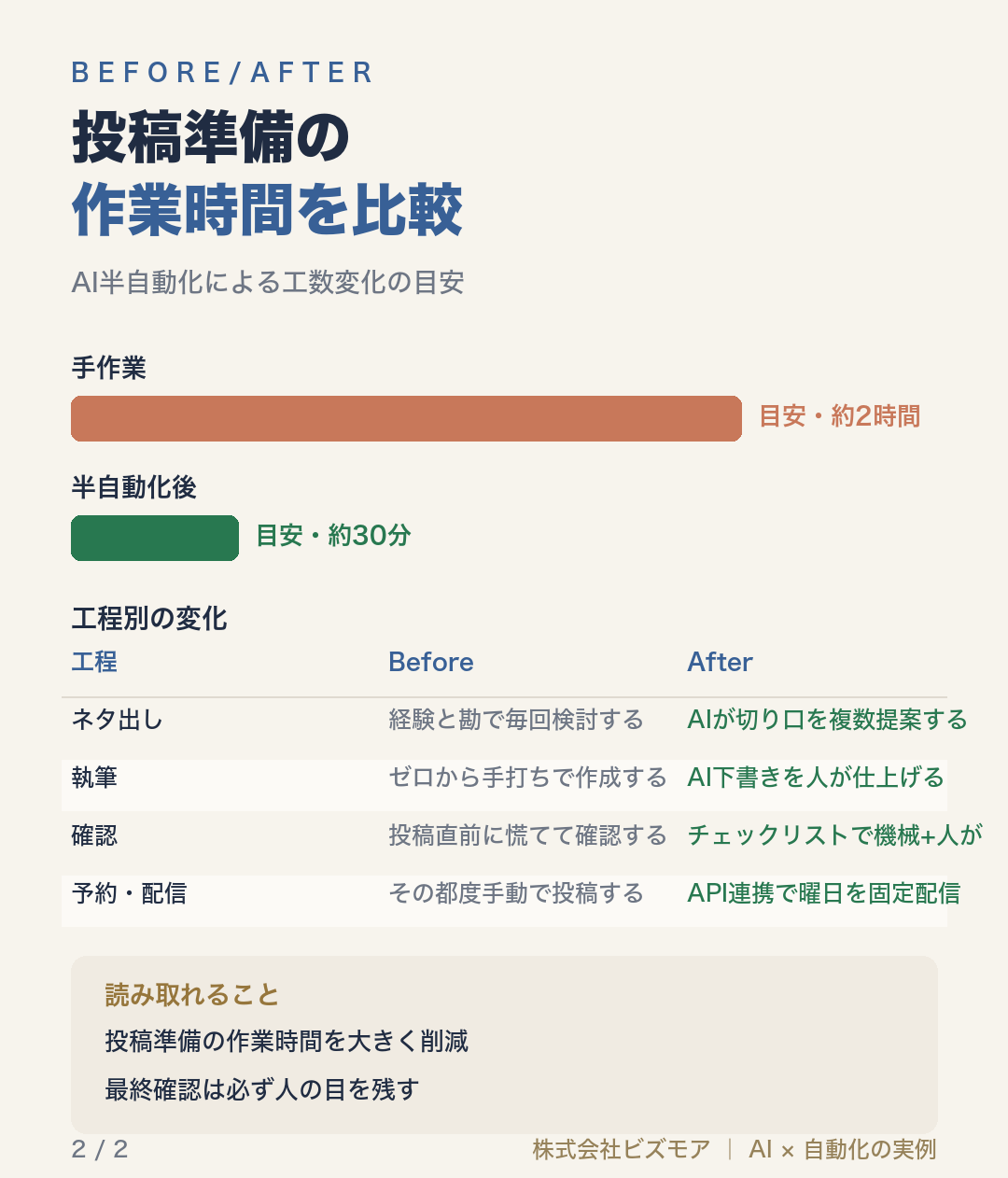 BEFORE/AFTER

投稿準備の
作業時間を比較

AI半自動化による工数変化の目安

手作業

目安・約2時間

半自動化後

目安・約30分

工程別の変化

| 工程 | Before | After |
|---|---|---|
| ネタ出し | 経験と勘で毎回検討する | AIが切り口を複数提案する |
| 執筆 | ゼロから手打ちで作成する | AI下書きを人が仕上げる |
| 確認 | 投稿直前に慌てて確認する | チェックリストで機械+人が |
| 予約・配信 | その都度手動で投稿する | API連携で曜日を固定配信 |

読み取れること

投稿準備の作業時間を大きく削減

最終確認は必ず人の目を残す

2 / 2

株式会社ビズモア ｜ AI × 自動化の実例